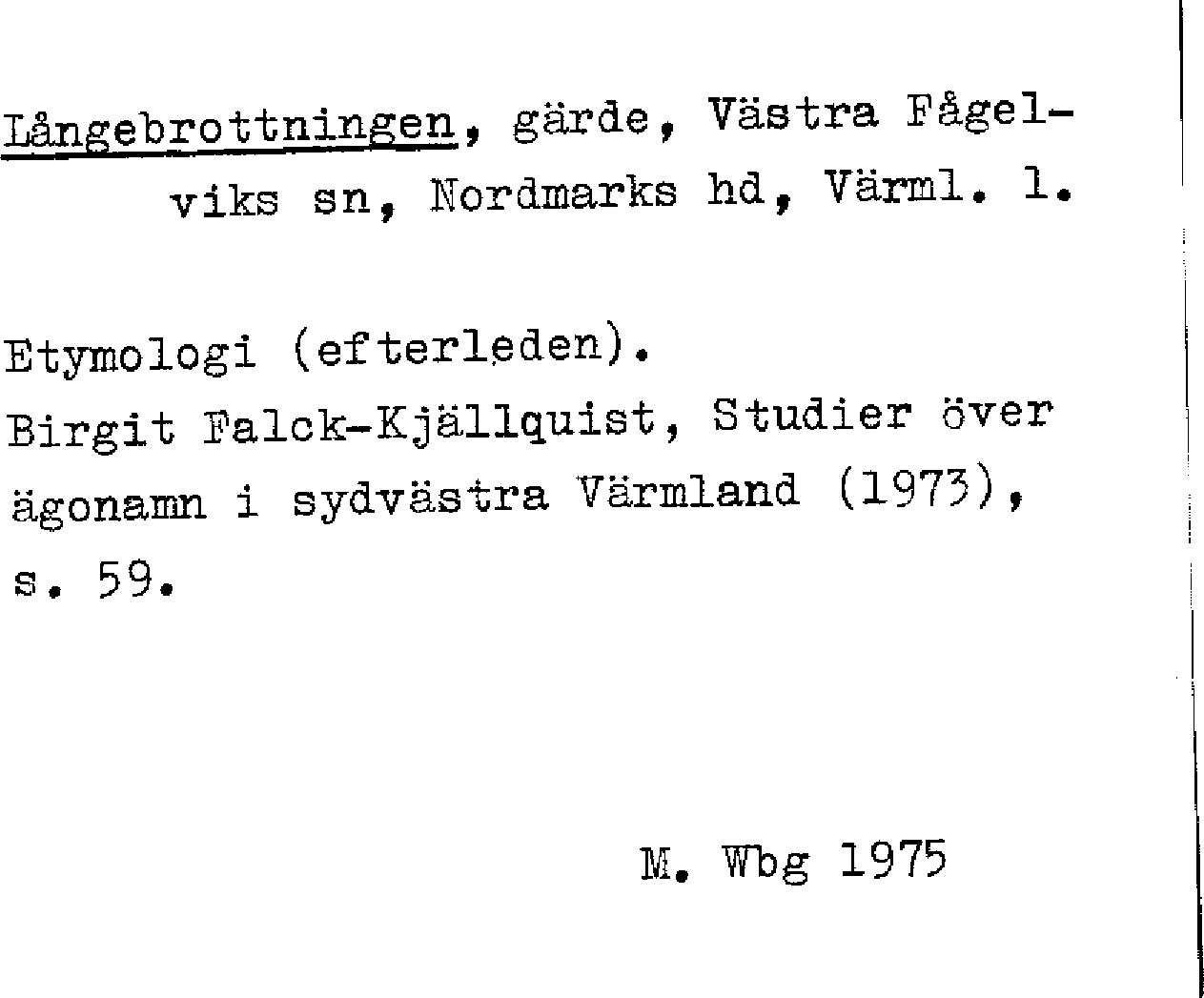 Långebrottningen, gärde, Västra Fågelviks sn, Nordmarks hd, Värml. l.

Etymologi (efterleden).
Birgit Falck-Kjällquist, Studier över ägonamn i sydvästra Värmland (1973), s. 59.

M. Wbg 1975